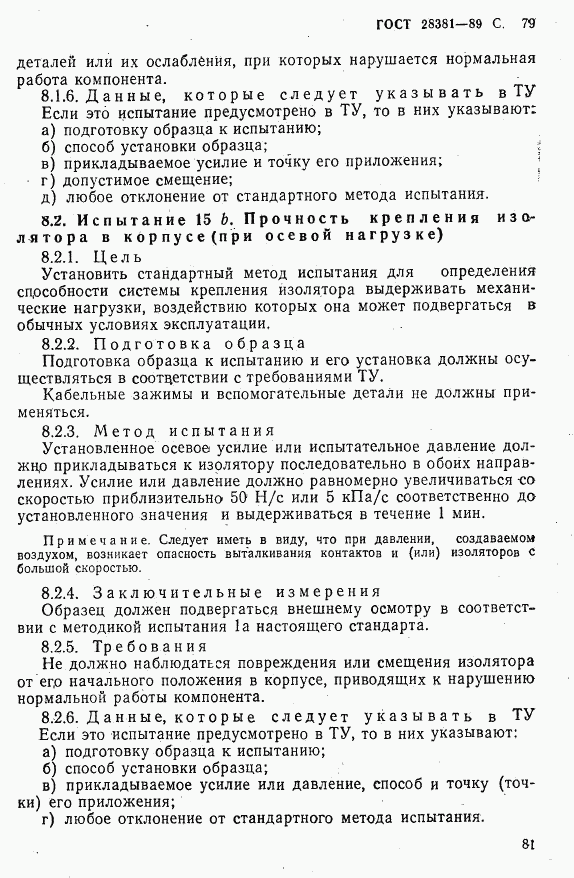 ГОСТ 28381—89 С. 79

деталей или их ослабления, при которых нарушается нормальная работа компонента.

8.1.6. Данные, которые следует указывать в ТУ

Если это испытание предусмотрено в ТУ, то в них указывают:

а) подготовку образца к испытанию;

б) способ установки образца;

в) прикладываемое усилие и точку его приложения;

г) допустимое смещение;

д) любое отклонение от стандартного метода испытания.

8.2. Испытание 15 b. Прочность крепления изолятора в корпусе (при осевой нагрузке)

8.2.1. Цель

Установить стандартный метод испытания для определения способности системы крепления изолятора выдерживать механические нагрузки, воздействию которых она может подвергаться в обычных условиях эксплуатации.

8.2.2. Подготовка образца

Подготовка образца к испытанию и его установка должны осуществляться в соответствии с требованиями ТУ.

Кабельные зажимы и вспомогательные детали не должны применяться.

8.2.3. Метод испытания

Установленное осевое усилие или испытательное давление должно прикладываться к изолятору последовательно в обоих направлениях. Усилие или давление должно равномерно увеличиваться со скоростью приблизительно 50 Н/с или 5 кПа/с соответственно до установленного значения и выдерживаться в течение 1 мин.

Примечание. Следует иметь в виду, что при давлении, создаваемом воздухом, возникает опасность выталкивания контактов и (или) изоляторов с большой скоростью.

8.2.4. Заключительные измерения

Образец должен подвергаться внешнему осмотру в соответствии с методикой испытания 1а настоящего стандарта.

8.2.5. Требования

Не должно наблюдаться повреждения или смещения изолятора от его начального положения в корпусе, приводящих к нарушению нормальной работы компонента.

8.2.6. Данные, которые следует указывать в ТУ

Если это испытание предусмотрено в ТУ, то в них указывают:

а) подготовку образца к испытанию;

б) способ установки образца;

в) прикладываемое усилие или давление, способ и точку (точки) его приложения;

г) любое отклонение от стандартного метода испытания.

81